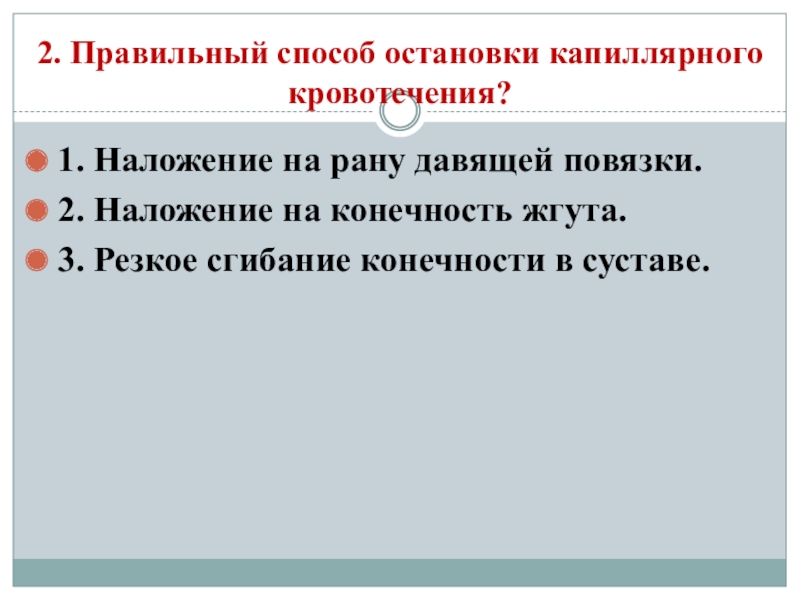 2. Правильный способ остановки капиллярного кровотечения?

• 1. Наложение на рану давящей повязки.
• 2. Наложение на конечность жгута.
• 3. Резкое сгибание конечности в суставе.